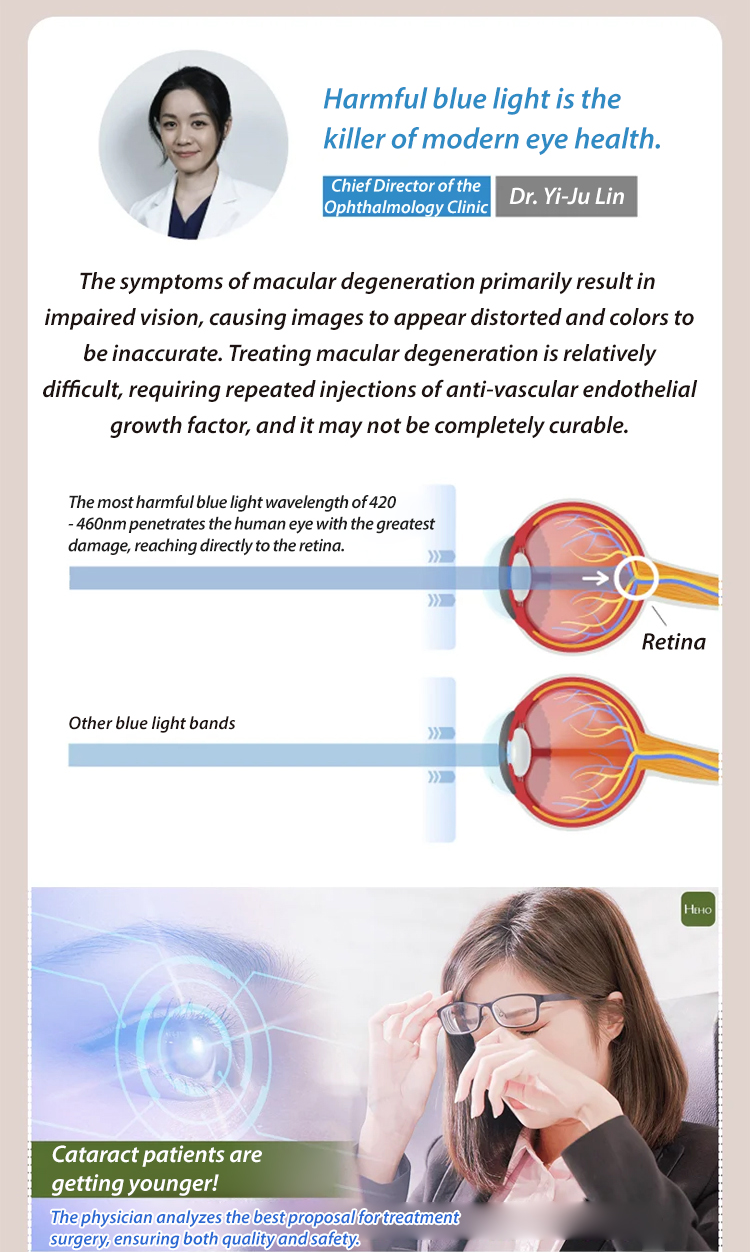 Harmful blue light is the killer of modern eye health.

Chief Director of the Ophthalmology Clinic

Dr. Yi-Ju Lin

The symptoms of macular degeneration primarily result in impaired vision, causing images to appear distorted and colors to be inaccurate. Treating macular degeneration is relatively difficult, requiring repeated injections of anti-vascular endothelial growth factor, and it may not be completely curable.

The most harmful blue light wavelength of 420 - 460nm penetrates the human eye with the greatest damage, reaching directly to the retina.

Retina

Other blue light bands

HEHO

Cataract patients are getting younger!

The physician analyzes the best proposal for treatment surgery, ensuring both quality and safety.